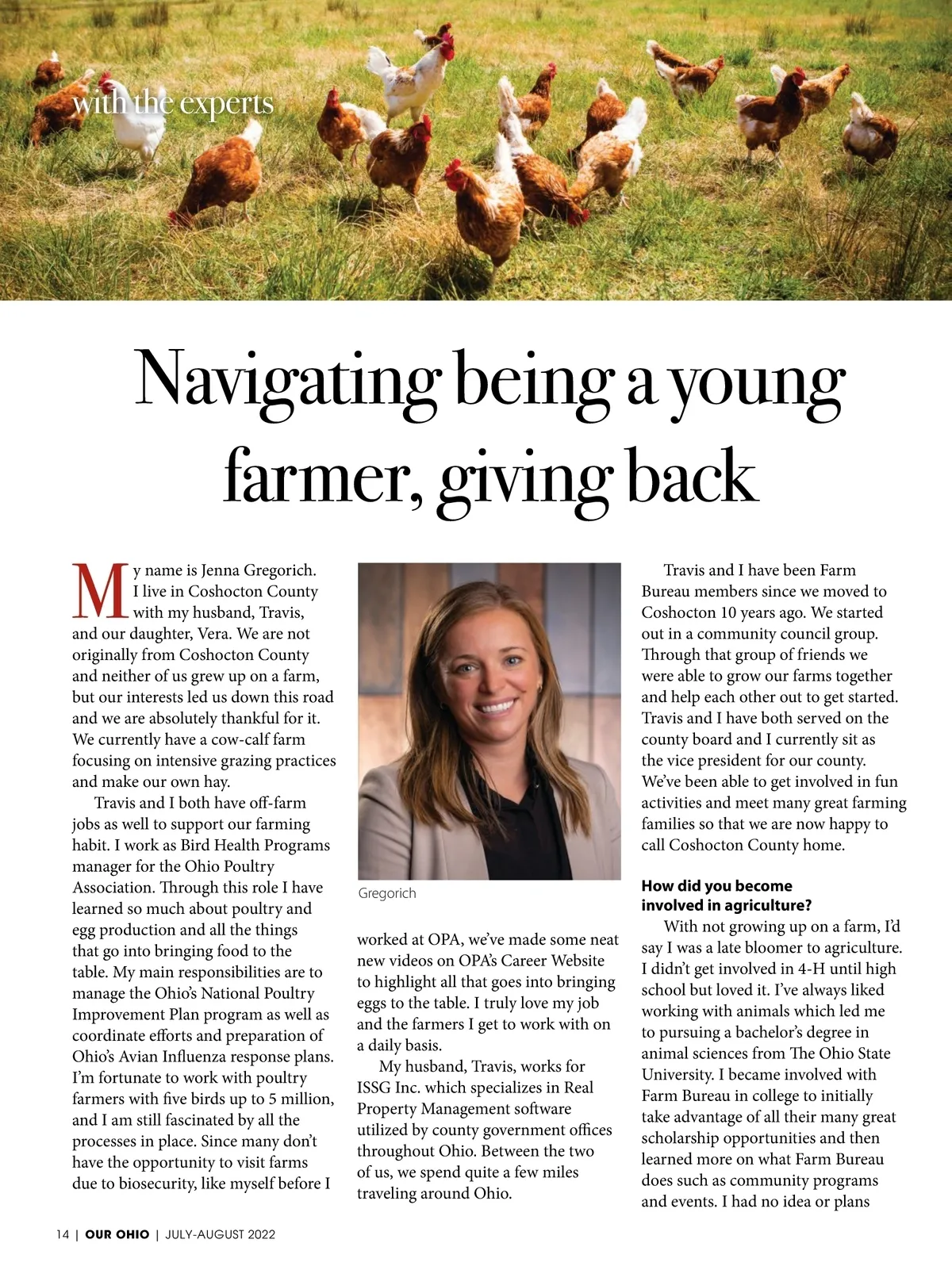 with the experts

Navigating being a young farmer, giving back

My name is Jenna Gregorich. I live in Coshocton County with my husband, Travis, and our daughter, Vera. We are not originally from Coshocton County and neither of us grew up on a farm, but our interests led us down this road and we are absolutely thankful for it. We currently have a cow-calf farm focusing on intensive grazing practices and make our own hay.

Travis and I both have off-farm jobs as well to support our farming habit. I work as Bird Health Programs manager for the Ohio Poultry Association. Through this role I have learned so much about poultry and egg production and all the things that go into bringing food to the table. My main responsibilities are to manage the Ohio's National Poultry Improvement Plan program as well as coordinate efforts and preparation of Ohio's Avian Influenza response plans. I'm fortunate to work with poultry farmers with five birds up to 5 million, and I am still fascinated by all the processes in place. Since many don't have the opportunity to visit farms due to biosecurity, like myself before I

Gregorich

worked at OPA, we've made some neat new videos on OPA's Career Website to highlight all that goes into bringing eggs to the table. I truly love my job and the farmers I get to work with on a daily basis.

My husband, Travis, works for ISSG Inc. which specializes in Real Property Management software utilized by county government offices throughout Ohio. Between the two of us, we spend quite a few miles traveling around Ohio.

Travis and I have been Farm Bureau members since we moved to Coshocton 10 years ago. We started out in a community council group. Through that group of friends we were able to grow our farms together and help each other out to get started. Travis and I have both served on the county board and I currently sit as the vice president for our county. We've been able to get involved in fun activities and meet many great farming families so that we are now happy to call Coshocton County home.

How did you become involved in agriculture?

With not growing up on a farm, I'd say I was a late bloomer to agriculture. I didn't get involved in 4-H until high school but loved it. I've always liked working with animals which led me to pursuing a bachelor's degree in animal sciences from The Ohio State University. I became involved with Farm Bureau in college to initially take advantage of all their many great scholarship opportunities and then learned more on what Farm Bureau does such as community programs and events. I had no idea or plans

14 | OUR OHIO | JULY-AUGUST 2022